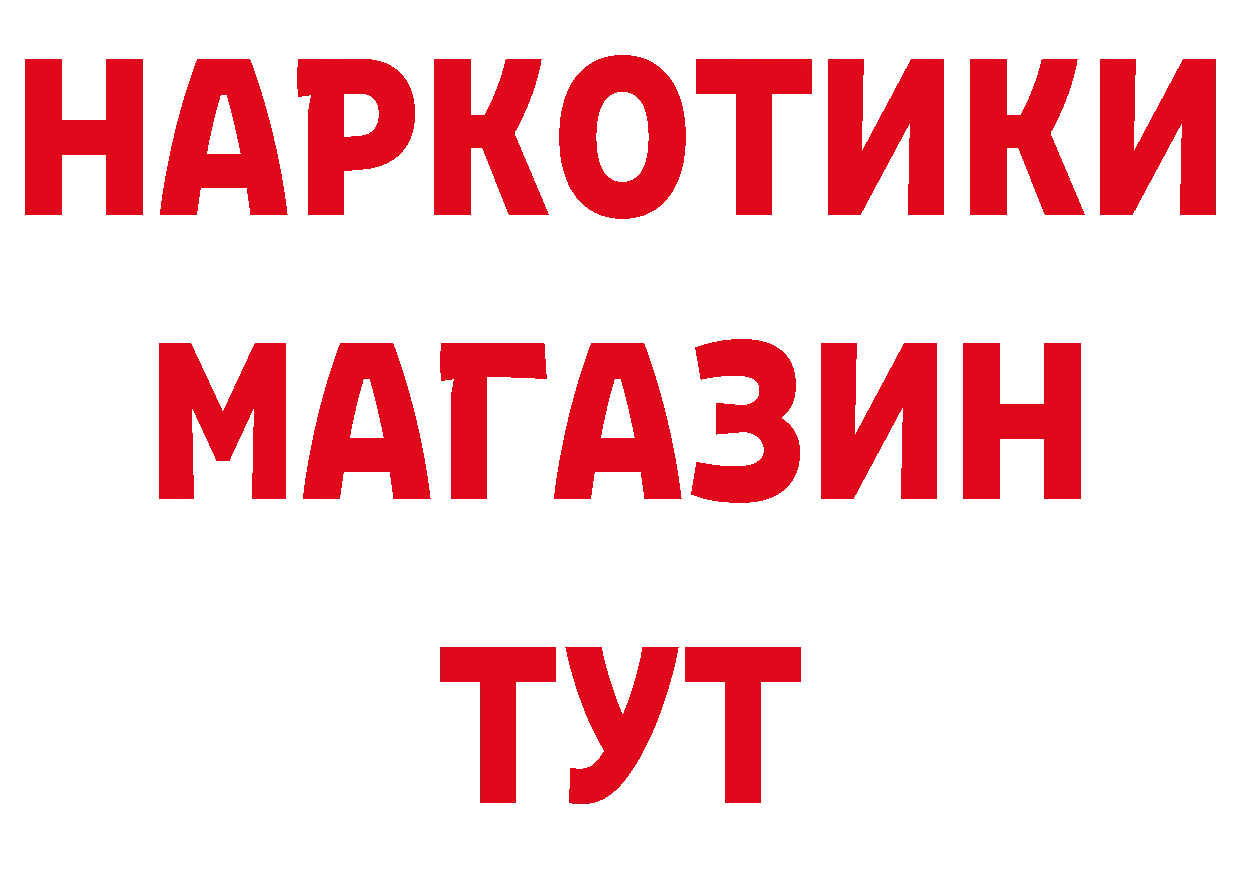 НАРКОТИКИ МАГАЗИН ТУТ